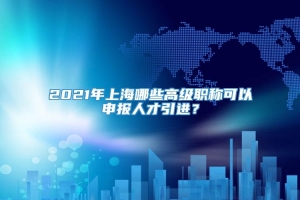 2021年上海哪些高级职称可以申报人才引进？